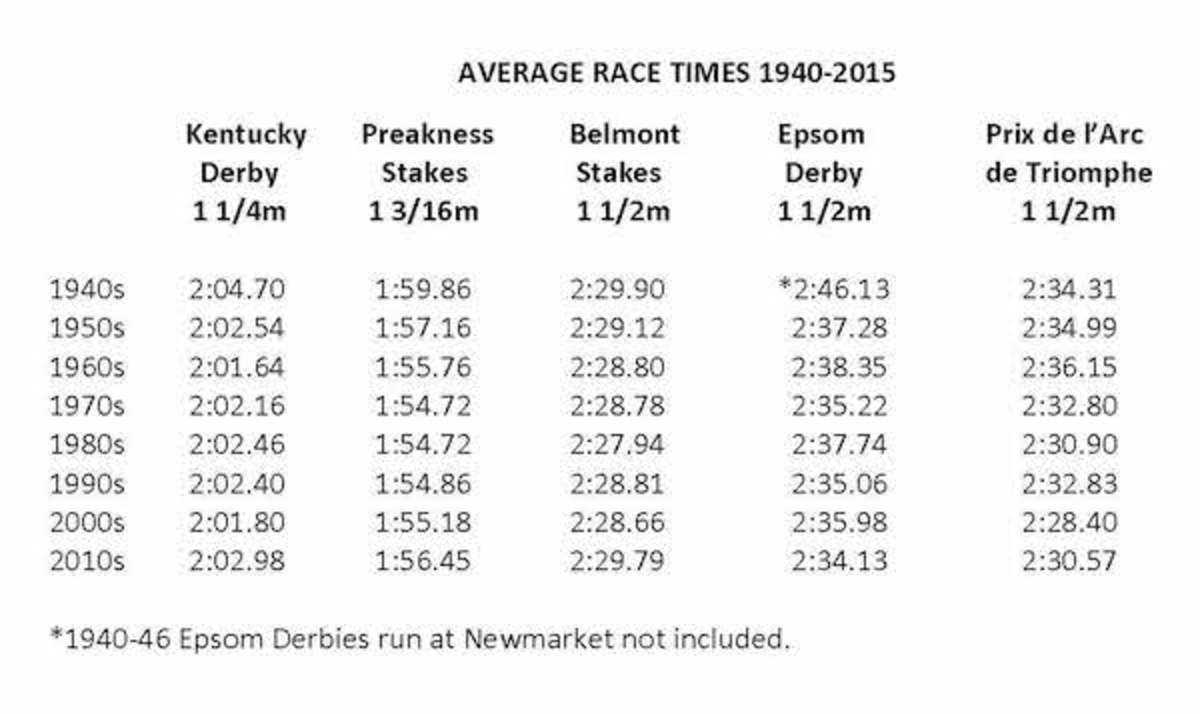 AVERAGE RACE TIMES 1940-2015

| | Kentucky Derby 1 1/4m | Preakness Stakes 1 3/16m | Belmont Stakes 1 1/2m | Epsom Derby 1 1/2m | Prix de l'Arc de Triomphe 1 1/2m |
|---|---|---|---|---|---|
| 1940s | 2:04.70 | 1:59.86 | 2:29.90 | *2:46.13 | 2:34.31 |
| 1950s | 2:02.54 | 1:57.16 | 2:29.12 | 2:37.28 | 2:34.99 |
| 1960s | 2:01.64 | 1:55.76 | 2:28.80 | 2:38.35 | 2:36.15 |
| 1970s | 2:02.16 | 1:54.72 | 2:28.78 | 2:35.22 | 2:32.80 |
| 1980s | 2:02.46 | 1:54.72 | 2:27.94 | 2:37.74 | 2:30.90 |
| 1990s | 2:02.40 | 1:54.86 | 2:28.81 | 2:35.06 | 2:32.83 |
| 2000s | 2:01.80 | 1:55.18 | 2:28.66 | 2:35.98 | 2:28.40 |
| 2010s | 2:02.98 | 1:56.45 | 2:29.79 | 2:34.13 | 2:30.57 |

*1940-46 Epsom Derbies run at Newmarket not included.